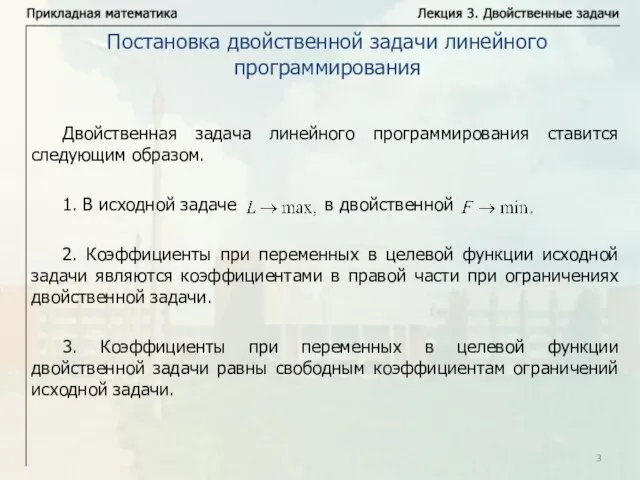 Прикладная математика

Лекция 3. Двойственные задачи

Постановка двойственной задачи линейного программирования

Двойственная задача линейного программирования ставится следующим образом.

1. В исходной задаче $L \to \max,$ в двойственной $F \to \min.$

2. Коэффициенты при переменных в целевой функции исходной задачи являются коэффициентами в правой части при ограничениях двойственной задачи.

3. Коэффициенты при переменных в целевой функции двойственной задачи равны свободным коэффициентам ограничений исходной задачи.

3